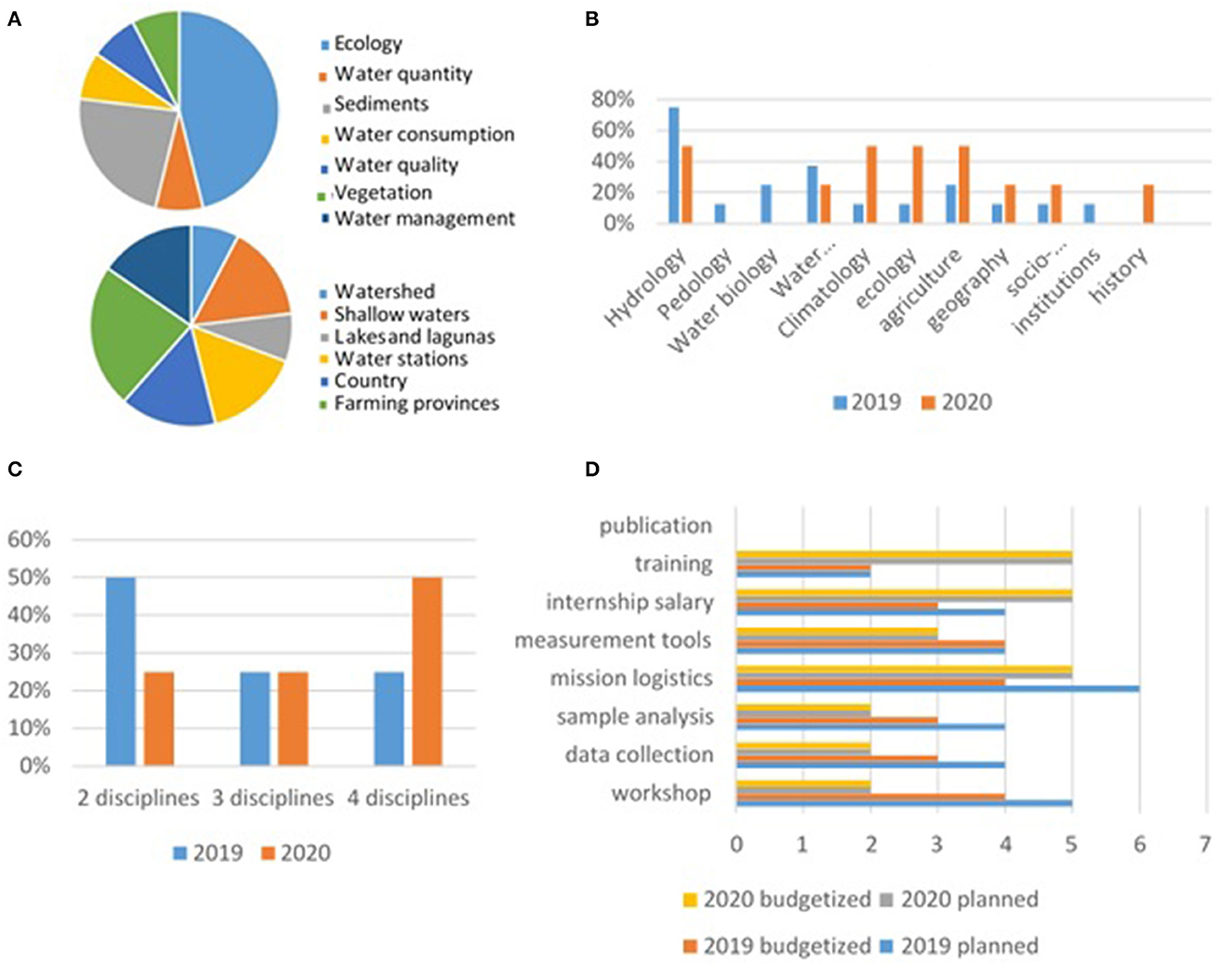 A

Ecology
Water quantity
Sediments
Water consumption
Water quality
Vegetation
Water management

Watershed
Shallow waters
Lakesand lagunas
Water stations
Country
Farming provinces

B

80%
60%
40%
20%
0%

Hydrology
Pedology
Water biology
Water...
Climatology
ecology
agriculture
geography
socio-...
institutions
history

2019 2020

C

60%
50%
40%
30%
20%
10%
0%

2 disciplines 3 disciplines 4 disciplines

2019 2020

D

publication
training
internship salary
measurement tools
mission logistics
sample analysis
data collection
workshop

0 1 2 3 4 5 6 7

2020 budgetized 2020 planned

2019 budgetized 2019 planned